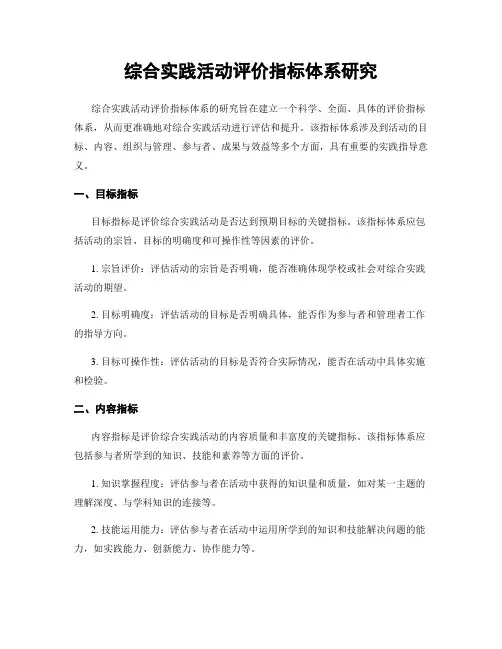 综合实践活动评价指标体系研究

综合实践活动评价指标体系的研究旨在建立一个科学、全面、具体的评价指标体系，从而更准确地对综合实践活动进行评估和提升。该指标体系涉及到活动的目标、内容、组织与管理、参与者、成果与效益等多个方面，具有重要的实践指导意义。

一、目标指标

目标指标是评价综合实践活动是否达到预期目标的关键指标。该指标体系应包括活动的宗旨、目标的明确度和可操作性等因素的评价。

1. 宗旨评价：评估活动的宗旨是否明确，能否准确体现学校或社会对综合实践活动的期望。

2. 目标明确度：评估活动的目标是否明确具体，能否作为参与者和管理者工作的指导方向。

3. 目标可操作性：评估活动的目标是否符合实际情况，能否在活动中具体实施和检验。

二、内容指标

内容指标是评价综合实践活动的内容质量和丰富度的关键指标。该指标体系应包括参与者所学到的知识、技能和素养等方面的评价。

1. 知识掌握程度：评估参与者在活动中获得的知识量和质量，如对某一主题的理解深度、与学科知识的连接等。

2. 技能运用能力：评估参与者在活动中运用所学到的知识和技能解决问题的能力，如实践能力、创新能力、协作能力等。